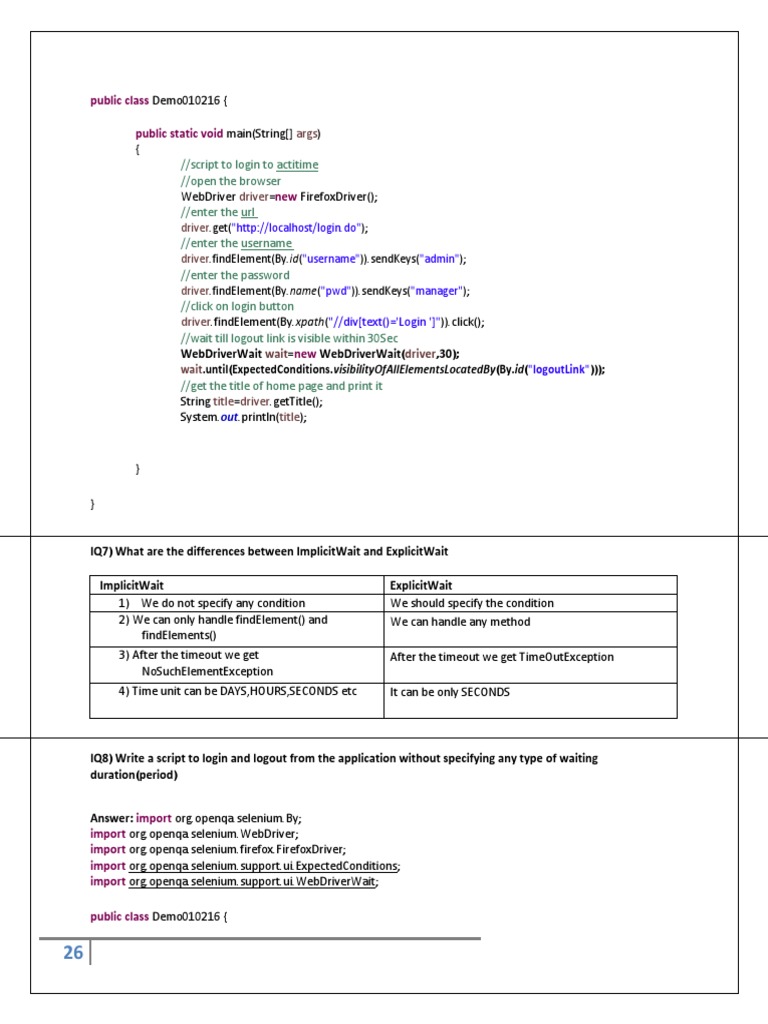 public class Demo010216 {

public static void main(String[] args)
{
//script to login to actitime
//open the browser
WebDriver driver=new FirefoxDriver();
//enter the url
driver.get("http://localhost/login.do");
//enter the username
driver.findElement(By.id("username")).sendKeys("admin");
//enter the password
driver.findElement(By.name("pwd")).sendKeys("manager");
//click on login button
driver.findElement(By.xpath("//div[text()='Login ']")).click();
//wait till logout link is visible within 30Sec
WebDriverWait wait=new WebDriverWait(driver,30);
wait.until(ExpectedConditions.visibilityOfAllElementsLocatedBy(By.id("logoutLink")));
//get the title of home page and print it
String title=driver.getTitle();
System.out.println(title);

}

}

IQ7) What are the differences between ImplicitWait and ExplicitWait

| ImplicitWait | ExplicitWait |
|---|---|
| 1) We do not specify any condition | We should specify the condition |
| 2) We can only handle findElement() and findElements() | We can handle any method |
| 3) After the timeout we get NoSuchElementException | After the timeout we get TimeOutException |
| 4) Time unit can be DAYS,HOURS,SECONDS etc | It can be only SECONDS |

IQ8) Write a script to login and logout from the application without specifying any type of waiting duration(period)

Answer: import org.openqa.selenium.By;
import org.openqa.selenium.WebDriver;
import org.openqa.selenium.firefox.FirefoxDriver;
import org.openqa.selenium.support.ui.ExpectedConditions;
import org.openqa.selenium.support.ui.WebDriverWait;

public class Demo010216 {

26